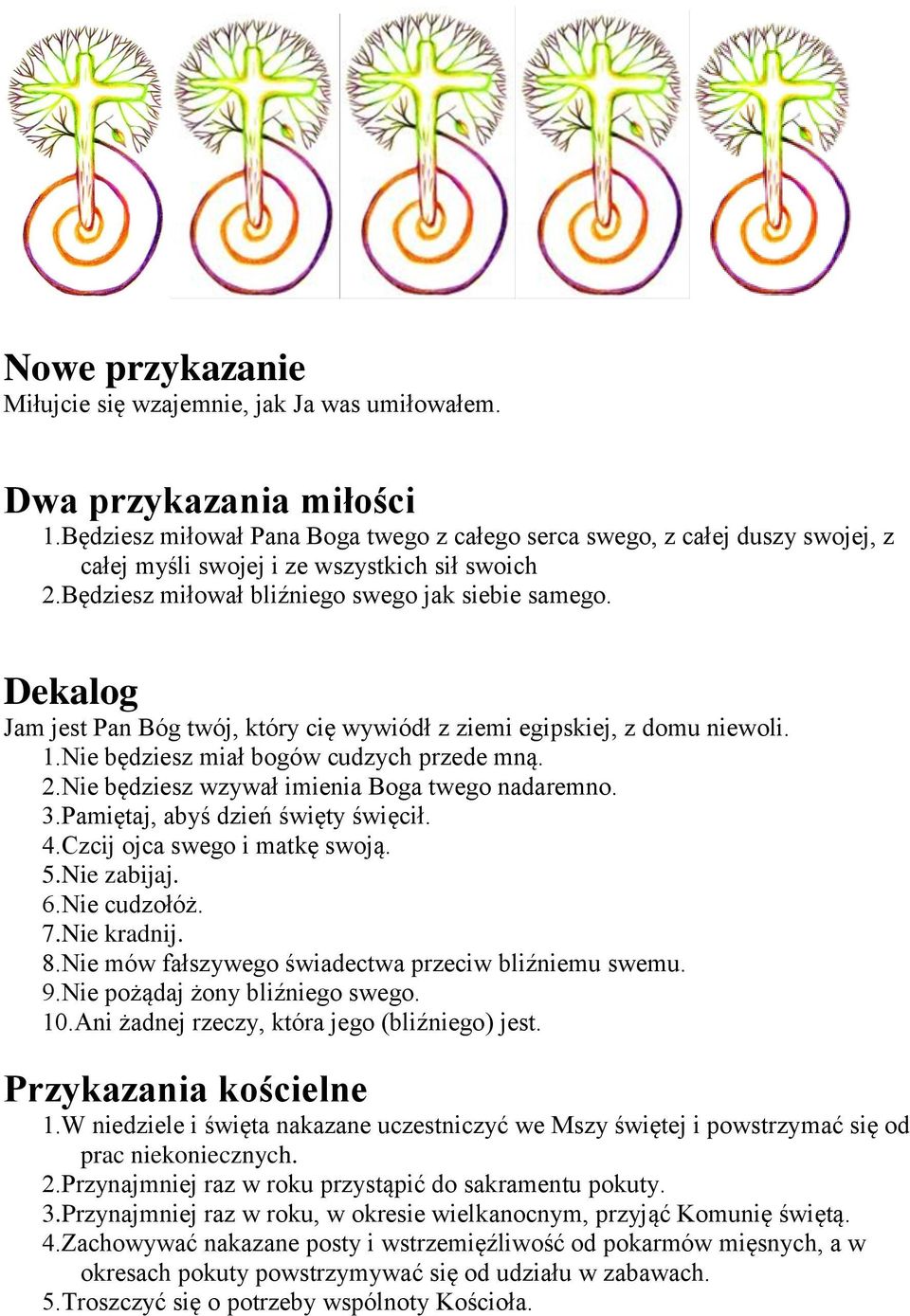 Nowe przykazanie
Miłujcie się wzajemnie, jak Ja was umiłowałem.

Dwa przykazania miłości
1.Będziesz miłował Pana Boga twego z całego serca swego, z całej duszy swojej, z całej myśli swojej i ze wszystkich sił swoich
2.Będziesz miłował bliźniego swego jak siebie samego.

Dekalog
Jam jest Pan Bóg twój, który cię wywiódł z ziemi egipskiej, z domu niewoli.
1.Nie będziesz miał bogów cudzych przede mną.
2.Nie będziesz wzywał imienia Boga twego nadaremno.
3.Pamiętaj, abyś dzień święty święcił.
4.Czcij ojca swego i matkę swoją.
5.Nie zabijaj.
6.Nie cudzołóż.
7.Nie kradnij.
8.Nie mów fałszywego świadectwa przeciw bliźniemu swemu.
9.Nie pożądaj żony bliźniego swego.
10.Ani żadnej rzeczy, która jego (bliźniego) jest.

Przykazania kościelne
1.W niedziele i święta nakazane uczestniczyć we Mszy świętej i powstrzymać się od prac niekoniecznych.
2.Przynajmniej raz w roku przystąpić do sakramentu pokuty.
3.Przynajmniej raz w roku, w okresie wielkanocnym, przyjąć Komunię świętą.
4.Zachowywać nakazane posty i wstrzemięźliwość od pokarmów mięsnych, a w okresach pokuty powstrzymywać się od udziału w zabawach.
5.Troszczyć się o potrzeby wspólnoty Kościoła.